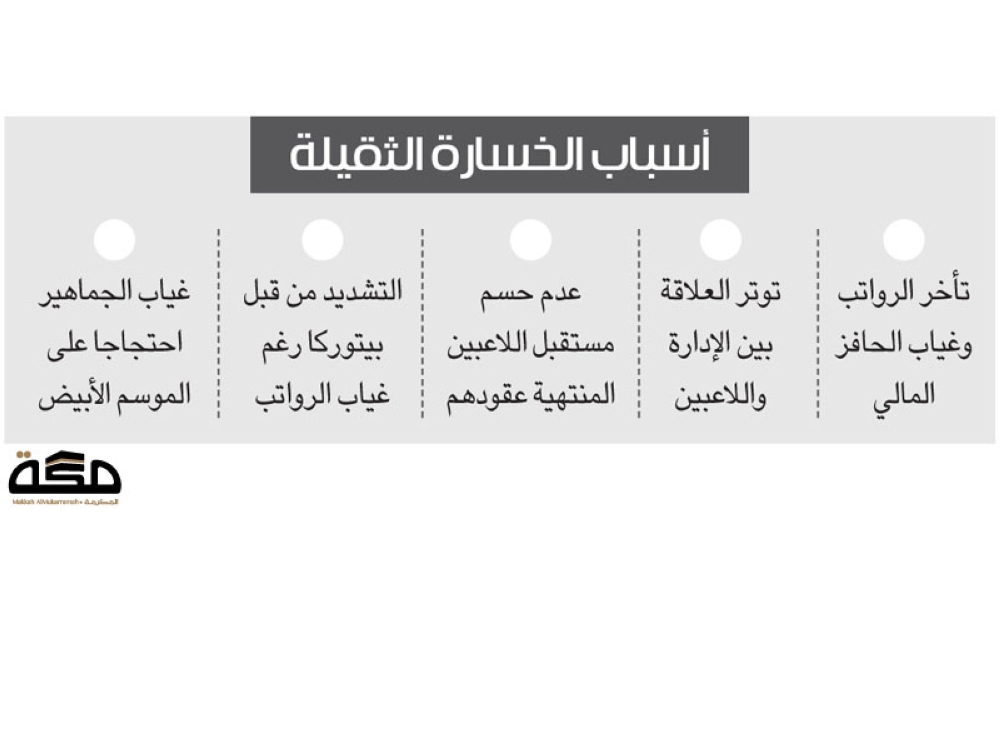 أسباب الخسارة الثقيلة

تأخر الرواتب وغياب الحافز المالي

توتر العلاقة بين الإدارة واللاعبين

عدم حسم مستقبل اللاعبين المنتهية عقودهم

التشديد من قبل بيتوركا رغم غياب الرواتب

غياب الجماهير احتجاجا على الموسم الأبيض

مكة
Makkah Almukarramah المكرمة